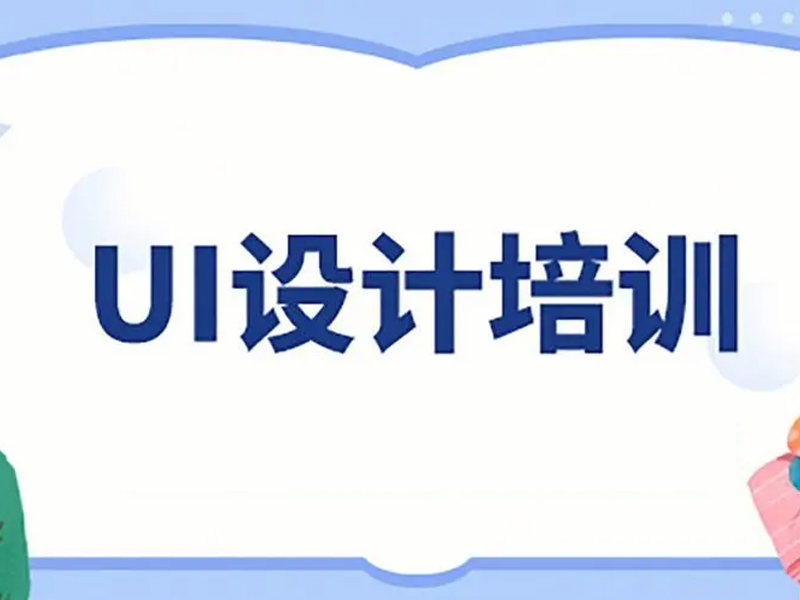 UI设计培训